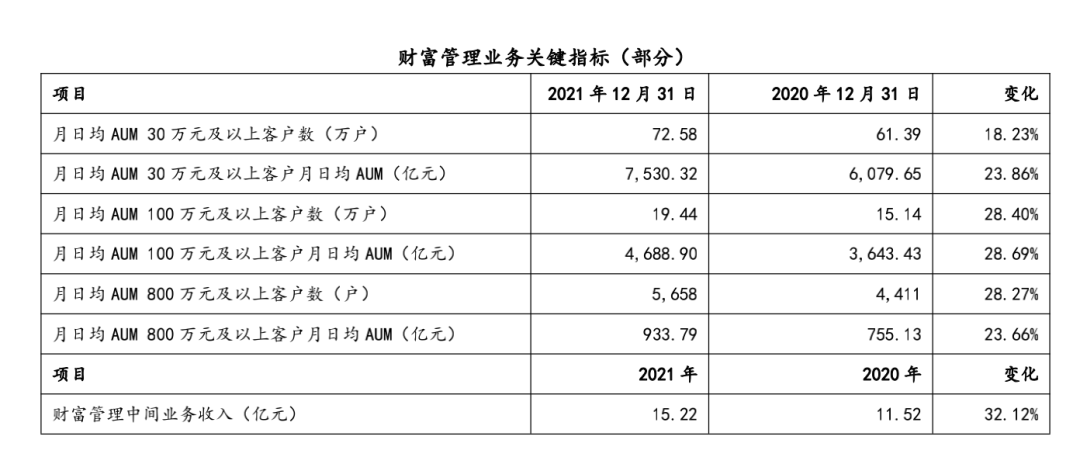 财富管理业务关键指标（部分）

| 项目 | 2021年12月31日 | 2020年12月31日 | 变化 |
|---|---|---|---|
| 月日均AUM 30万元及以上客户数（万户） | 72.58 | 61.39 | 18.23% |
| 月日均AUM 30万元及以上客户月日均AUM（亿元） | 7,530.32 | 6,079.65 | 23.86% |
| 月日均AUM 100万元及以上客户数（万户） | 19.44 | 15.14 | 28.40% |
| 月日均AUM 100万元及以上客户月日均AUM（亿元） | 4,688.90 | 3,643.43 | 28.69% |
| 月日均AUM 800万元及以上客户数（户） | 5,658 | 4,411 | 28.27% |
| 月日均AUM 800万元及以上客户月日均AUM（亿元） | 933.79 | 755.13 | 23.66% |
| 项目 | 2021年 | 2020年 | 变化 |
| 财富管理中间业务收入（亿元） | 15.22 | 11.52 | 32.12% |